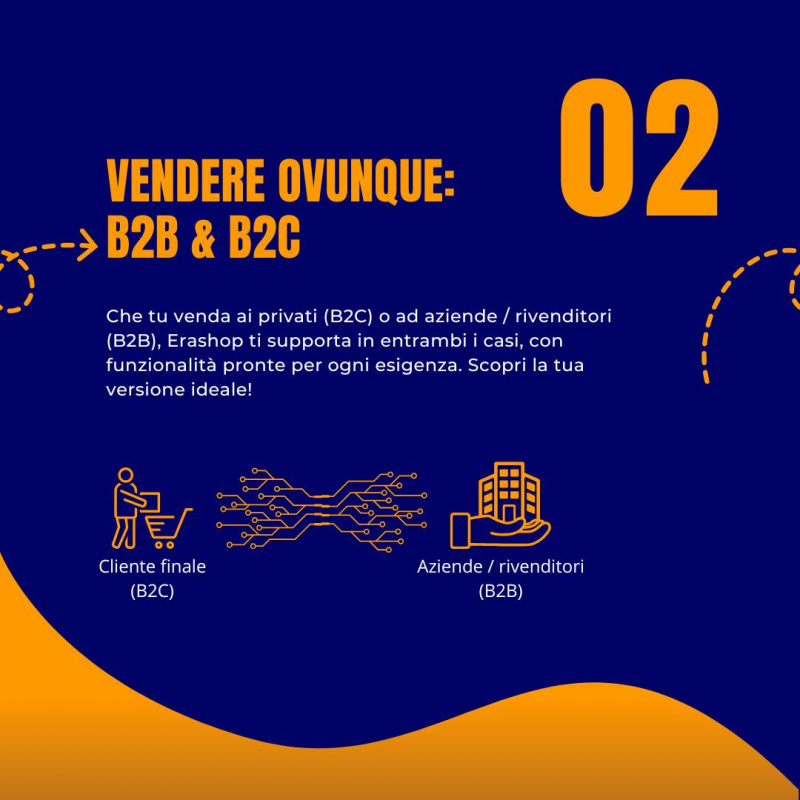 02

VENDERE OVUNQUE:
B2B & B2C

Che tu venda ai privati (B2C) o ad aziende / rivenditori (B2B), Erashop ti supporta in entrambi i casi, con funzionalità pronte per ogni esigenza. Scopri la tua versione ideale!

Cliente finale
(B2C)

Aziende / rivenditori
(B2B)